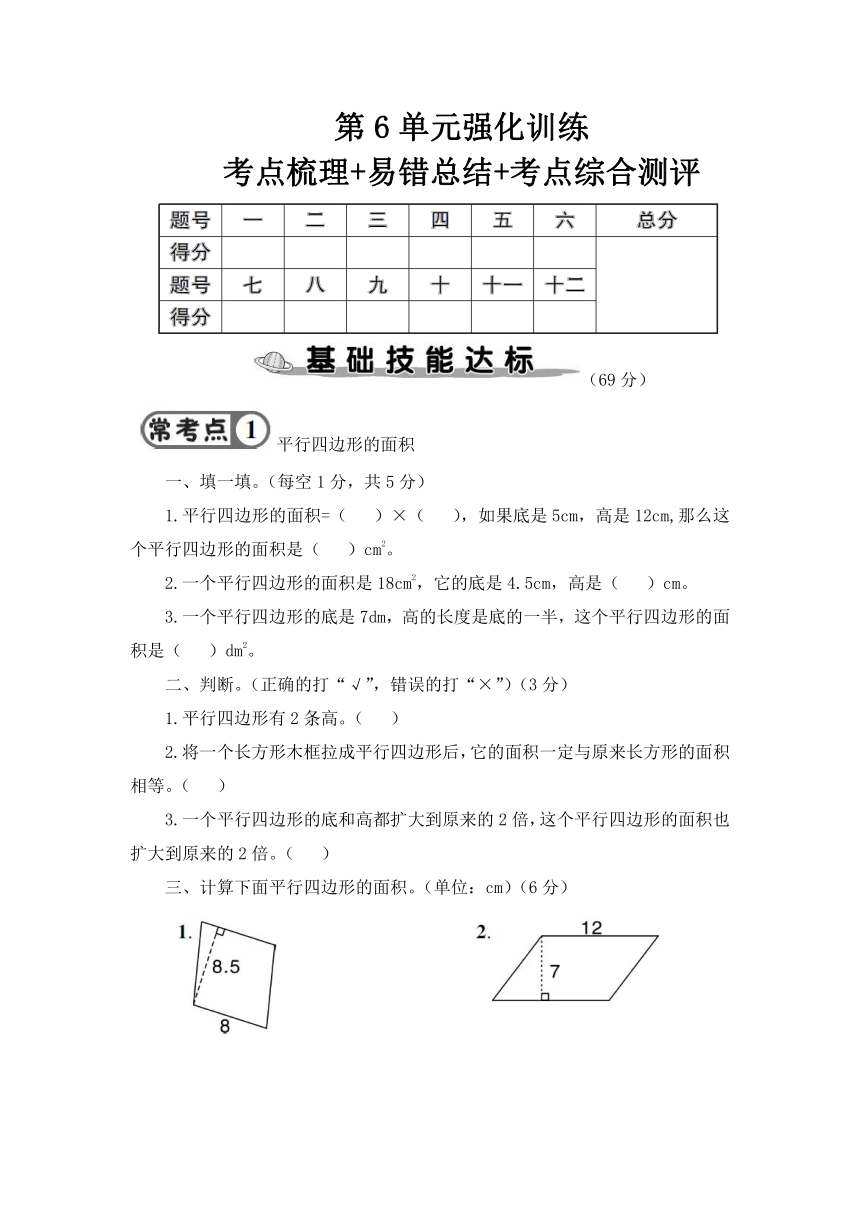 第 6 单元强化训练
考点梳理+易错总结+考点综合测评

| 题号 | 一 | 二 | 三 | 四 | 五 | 六 | 总分 |
|---|---|---|---|---|---|---|---|
| 得分 | | | | | | | |
| 题号 | 七 | 八 | 九 | 十 | 十一 | 十二 | |
| 得分 | | | | | | | |

基础技能达标 （69 分）

常考点 1 平行四边形的面积

一、填一填。（每空 1 分，共 5 分）

1.平行四边形的面积=（　　）×（　　），如果底是 5cm，高是 12cm,那么这个平行四边形的面积是（　　）$cm^2$。

2.一个平行四边形的面积是 $18cm^2$，它的底是 4.5cm，高是（　　）cm。

3.一个平行四边形的底是 7dm，高的长度是底的一半，这个平行四边形的面积是（　　）$dm^2$。

二、判断。（正确的打“√”，错误的打“×”）（3 分）

1.平行四边形有 2 条高。（　　）

2.将一个长方形木框拉成平行四边形后，它的面积一定与原来长方形的面积相等。（　　）

3.一个平行四边形的底和高都扩大到原来的 2 倍，这个平行四边形的面积也扩大到原来的 2 倍。（　　）

三、计算下面平行四边形的面积。（单位：cm）（6 分）

1.
8.5
8

2.
12
7